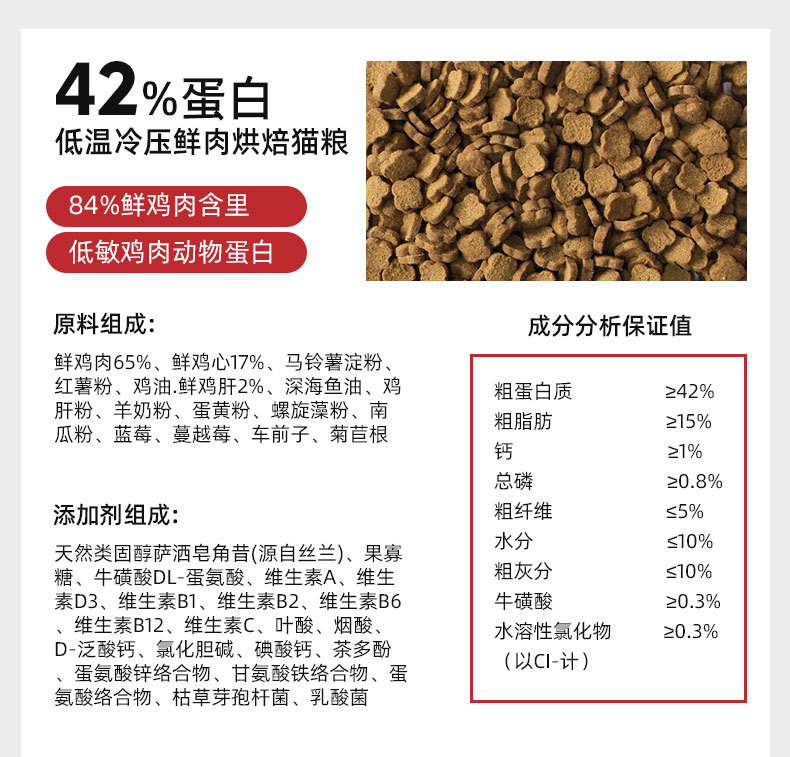 42%蛋白
低温冷压鲜肉烘焙猫粮

84%鲜鸡肉含里

低敏鸡肉动物蛋白

原料组成:

鲜鸡肉65%、鲜鸡心17%、马铃薯淀粉、红薯粉、鸡油.鲜鸡肝2%、深海鱼油、鸡肝粉、羊奶粉、蛋黄粉、螺旋藻粉、南瓜粉、蓝莓、蔓越莓、车前子、菊苣根

添加剂组成:

天然类固醇萨洒皂角昔(源自丝兰)、果寡糖、牛磺酸DL-蛋氨酸、维生素A、维生素D3、维生素B1、维生素B2、维生素B6、维生素B12、维生素C、叶酸、烟酸、D-泛酸钙、氯化胆碱、碘酸钙、茶多酚、蛋氨酸锌络合物、甘氨酸铁络合物、蛋氨酸络合物、枯草芽孢杆菌、乳酸菌

成分分析保证值

粗蛋白质 ≥42%
粗脂肪 ≥15%
钙 ≥1%
总磷 ≥0.8%
粗纤维 ≤5%
水分 ≤10%
粗灰分 ≤10%
牛磺酸 ≥0.3%
水溶性氯化物 ≥0.3%
（以Cl-计）